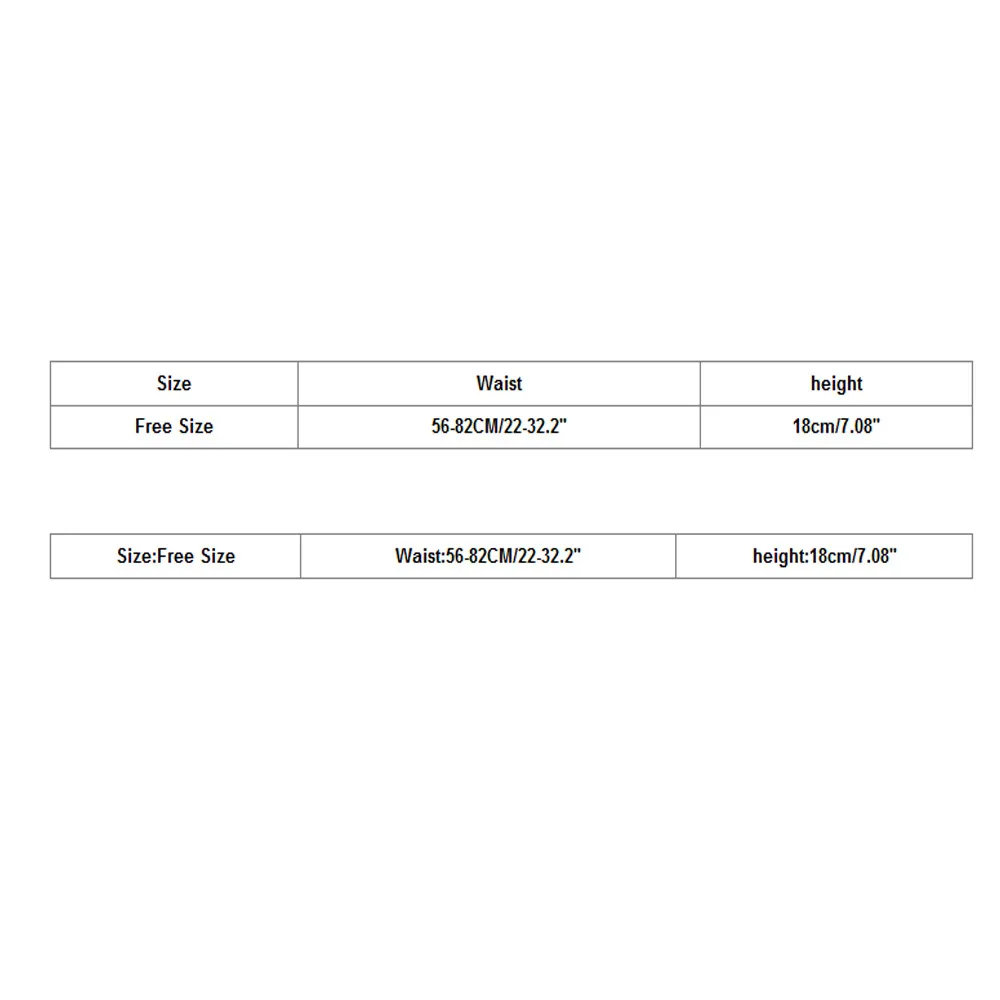 | Size | Waist | height |
|---|---|---|
| Free Size | 56-82CM/22-32.2" | 18cm/7.08" |

| Size:Free Size | Waist:56-82CM/22-32.2" | height:18cm/7.08" |
|---|---|---|